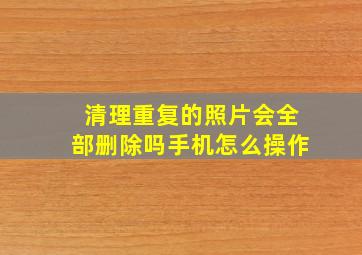 清理重复的照片会全部删除吗手机怎么操作